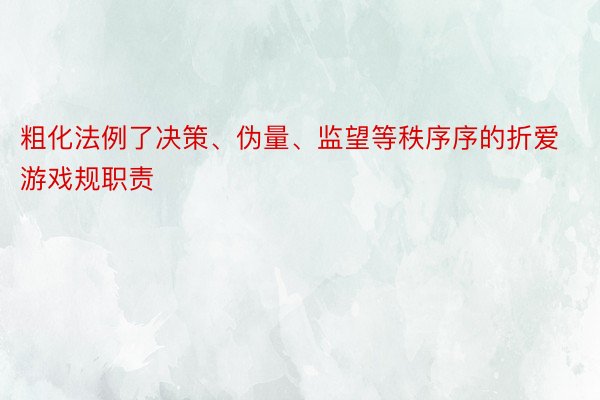 粗化法例了决策、伪量、监望等秩序序的折爱游戏规职责